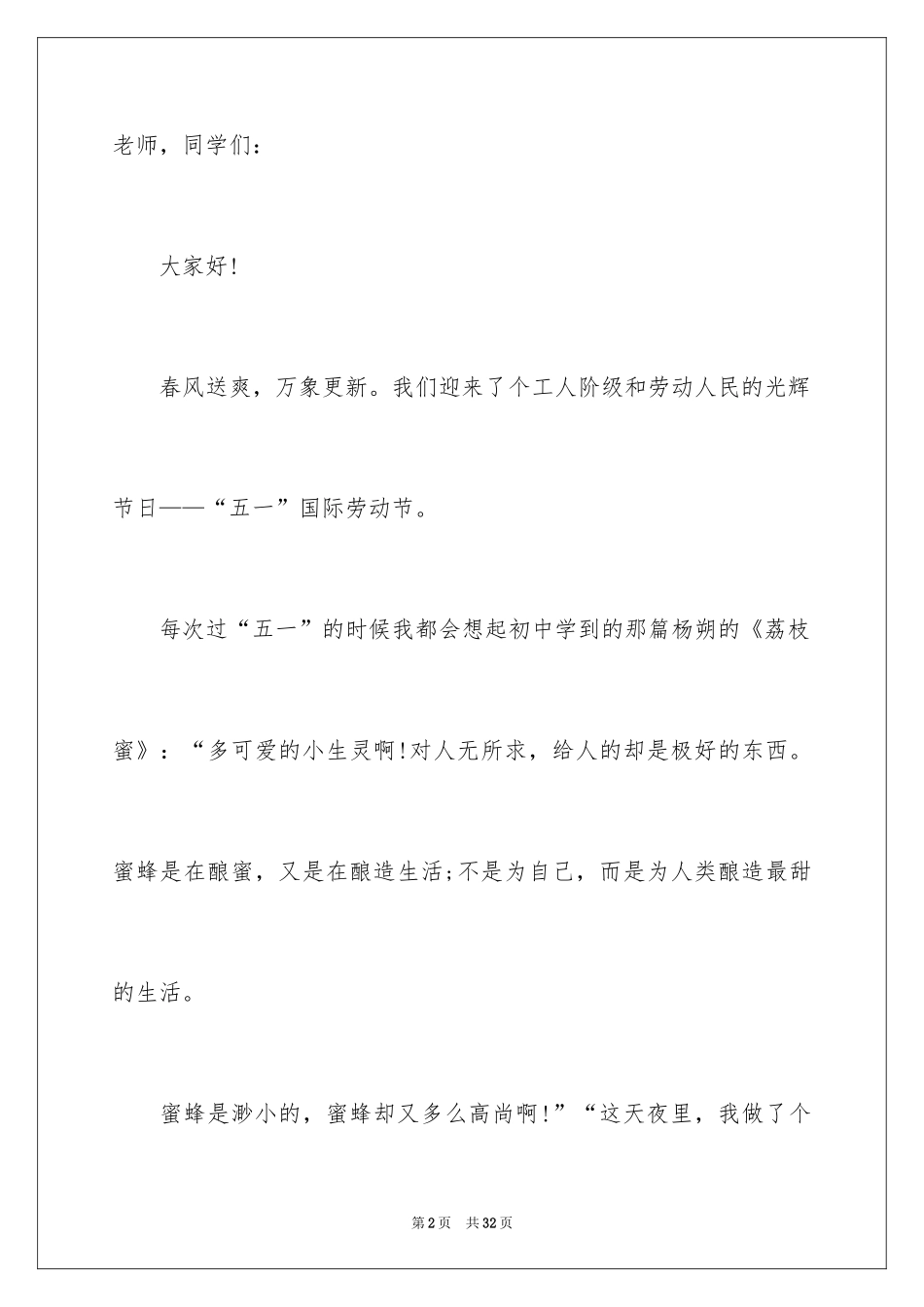 老师，同学们：

大家好!

春风送爽，万象更新。我们迎来了个工人阶级和劳动人民的光辉节日——“五一”国际劳动节。

每次过“五一”的时候我都会想起初中学到的那篇杨朔的《荔枝蜜》：“多可爱的小生灵啊!对人无所求，给人的却是极好的东西。蜜蜂是在酿蜜，又是在酿造生活;不是为自己，而是为人类酿造最甜的生活。

蜜蜂是渺小的，蜜蜂却又多么高尚啊!”“这天夜里，我做了个

第2页 共32页